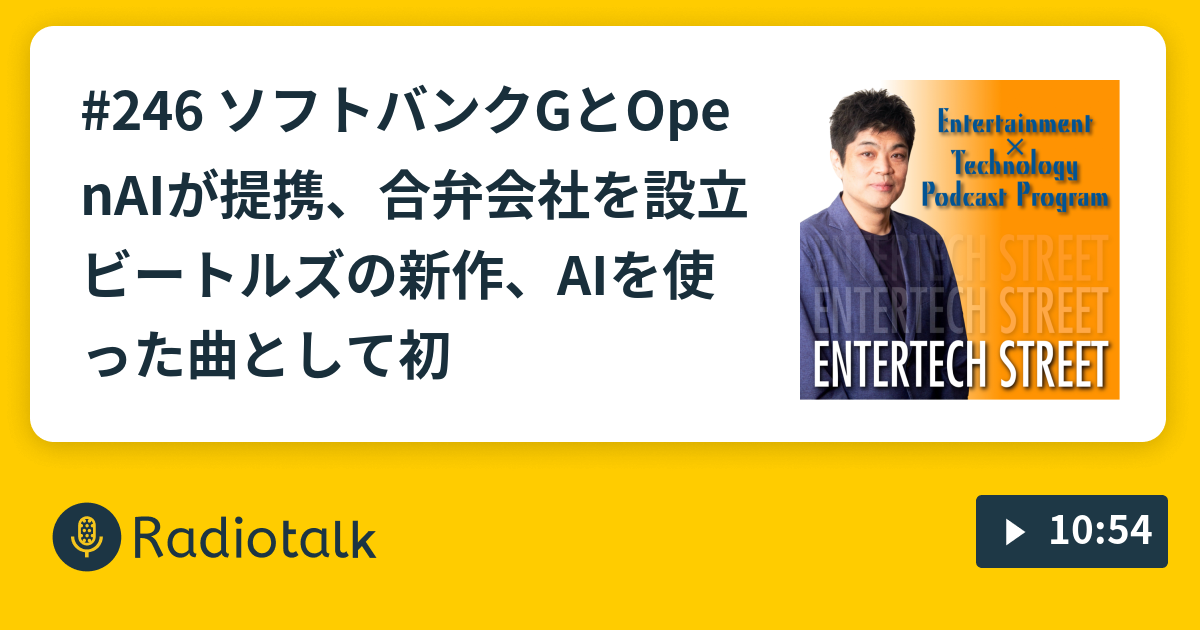 #246 ソフトバンクGとOpenAIが提携、合弁会社を設立 ビートルズの新作、AIを使った曲として初

Entertainment × Technology Podcast Program

ENTERTECH STREET
ENTERTECH STREET
ENTERTECH STREET

Radiotalk

10:54